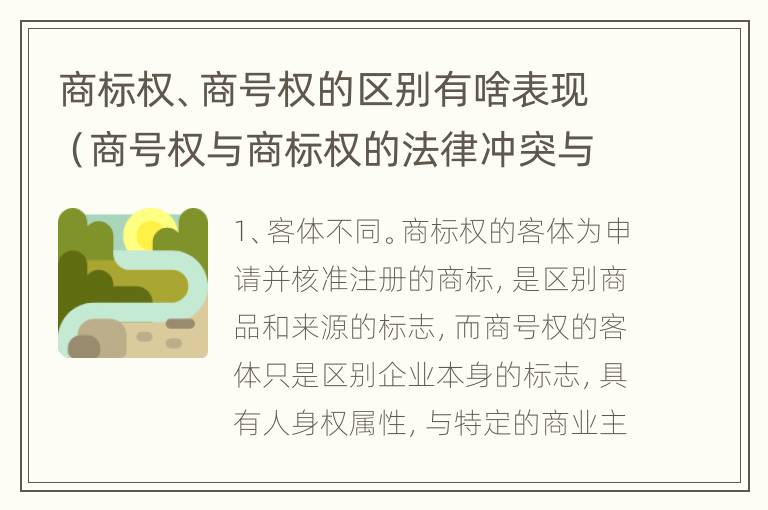 商标权、商号权的区别有啥表现（商号权与商标权的法律冲突与

1、客体不同。商标权的客体为申请并核准注册的商标，是区别商品和来源的标志，而商号权的客体只是区别企业本身的标志，具有人身权属性，与特定的商业主